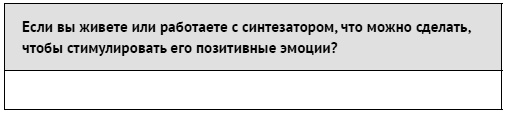 Если вы живете или работаете с синтезатором, что можно сделать, чтобы стимулировать его позитивные эмоции?